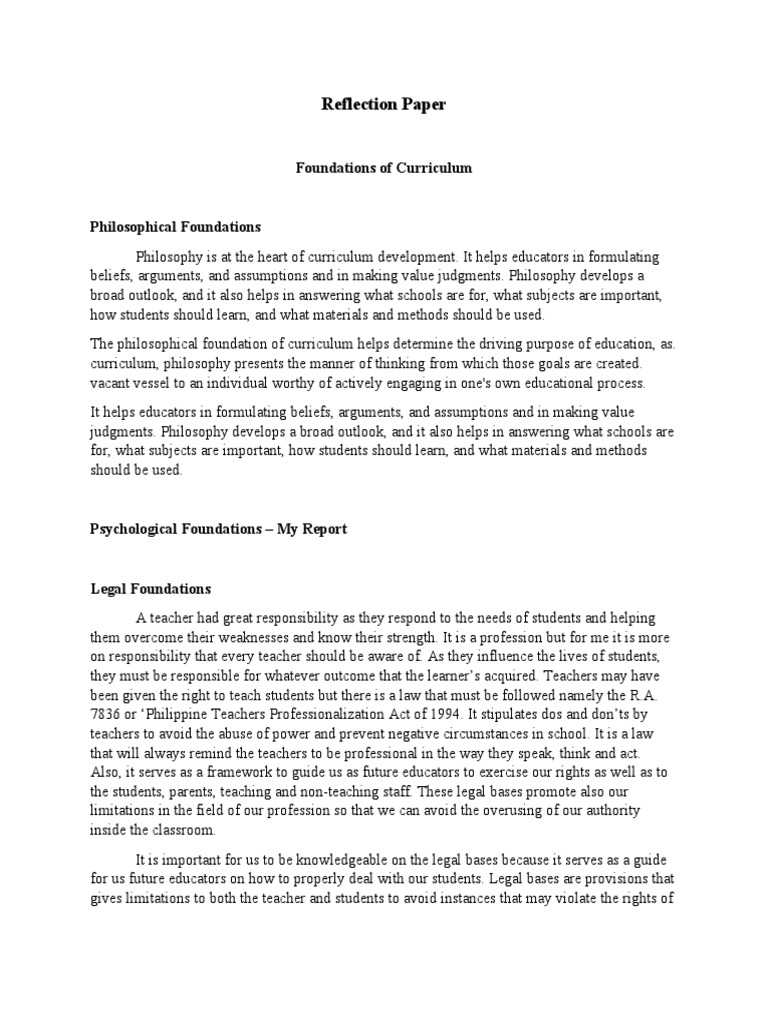 Reflection Paper

Foundations of Curriculum

Philosophical Foundations

Philosophy is at the heart of curriculum development. It helps educators in formulating beliefs, arguments, and assumptions and in making value judgments. Philosophy develops a broad outlook, and it also helps in answering what schools are for, what subjects are important, how students should learn, and what materials and methods should be used.

The philosophical foundation of curriculum helps determine the driving purpose of education, as. curriculum, philosophy presents the manner of thinking from which those goals are created. vacant vessel to an individual worthy of actively engaging in one's own educational process.

It helps educators in formulating beliefs, arguments, and assumptions and in making value judgments. Philosophy develops a broad outlook, and it also helps in answering what schools are for, what subjects are important, how students should learn, and what materials and methods should be used.

Psychological Foundations – My Report

Legal Foundations

A teacher had great responsibility as they respond to the needs of students and helping them overcome their weaknesses and know their strength. It is a profession but for me it is more on responsibility that every teacher should be aware of. As they influence the lives of students, they must be responsible for whatever outcome that the learner's acquired. Teachers may have been given the right to teach students but there is a law that must be followed namely the R.A. 7836 or 'Philippine Teachers Professionalization Act of 1994. It stipulates dos and don'ts by teachers to avoid the abuse of power and prevent negative circumstances in school. It is a law that will always remind the teachers to be professional in the way they speak, think and act. Also, it serves as a framework to guide us as future educators to exercise our rights as well as to the students, parents, teaching and non-teaching staff. These legal bases promote also our limitations in the field of our profession so that we can avoid the overusing of our authority inside the classroom.

It is important for us to be knowledgeable on the legal bases because it serves as a guide for us future educators on how to properly deal with our students. Legal bases are provisions that gives limitations to both the teacher and students to avoid instances that may violate the rights of